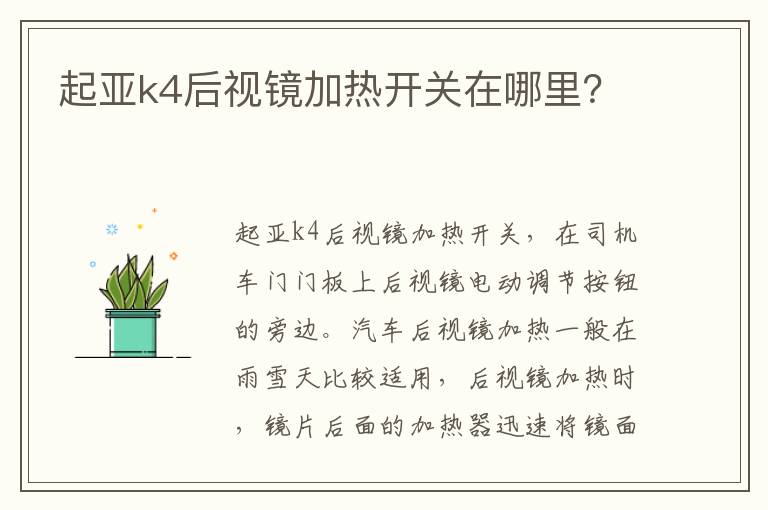 起亚k4后视镜加热开关在哪里?

起亚k4后视镜加热开关，在司机车门门板上后视镜电动调节按钮的旁边。汽车后视镜加热一般在雨雪天比较适用，后视镜加热时，镜片后面的加热器迅速将镜面